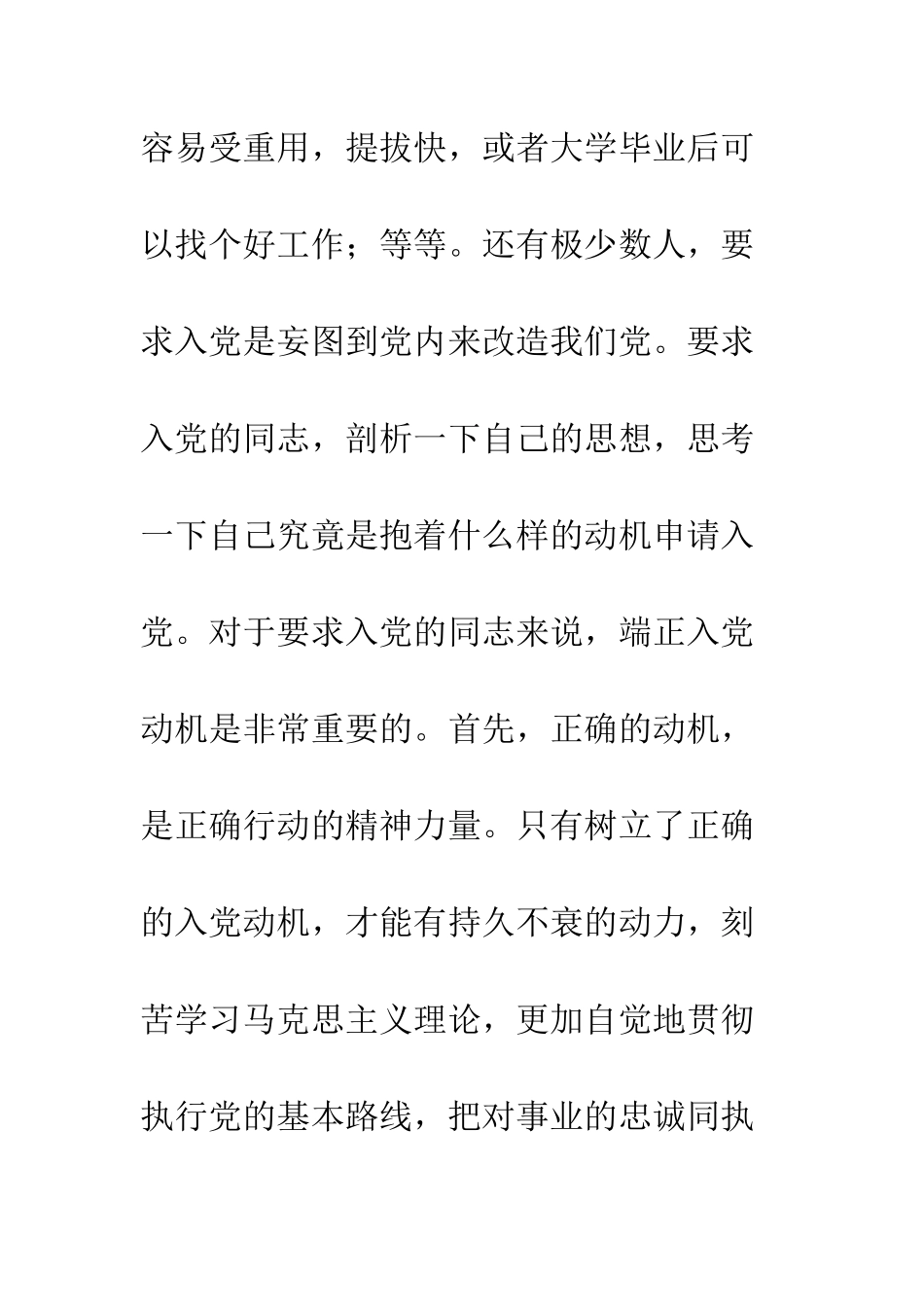 容易受重用，提拔快，或者大学毕业后可以找个好工作；等等。还有极少数人，要求入党是妄图到党内来改造我们党。要求入党的同志，剖析一下自己的思想，思考一下自己究竟是抱着什么样的动机申请入党。对于要求入党的同志来说，端正入党动机是非常重要的。首先，正确的动机，是正确行动的精神力量。只有树立了正确的入党动机，才能有持久不衰的动力，刻苦学习马克思主义理论，更加自觉地贯彻执行党的基本路线，把对事业的忠诚同执